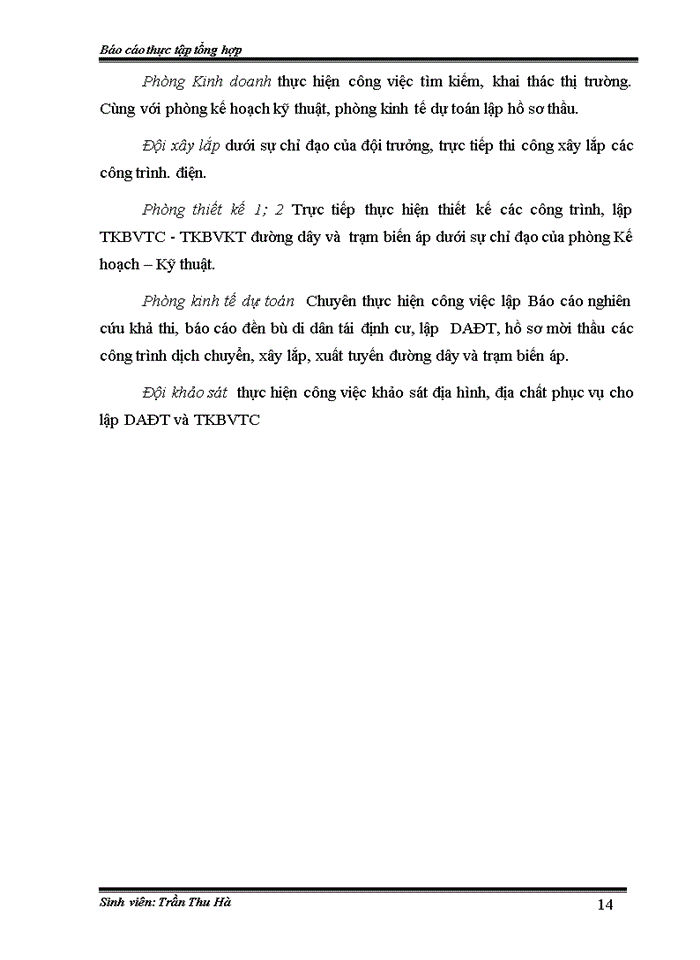 Báo cáo thực tập tổng hợp

Phòng Kinh doanh thực hiện công việc tìm kiếm, khai thác thị trường. Cùng với phòng kế hoạch kỹ thuật, phòng kinh tế dự toán lập hồ sơ thầu.

Đội xây lắp dưới sự chỉ đạo của đội trưởng, trực tiếp thi công xây lắp các công trình. điện.

Phòng thiết kế 1; 2 Trực tiếp thực hiện thiết kế các công trình, lập TKBVTC - TKBVKT đường dây và trạm biến áp dưới sự chỉ đạo của phòng Kế hoạch – Kỹ thuật.

Phòng kinh tế dự toán Chuyên thực hiện công việc lập Báo cáo nghiên cứu khả thi, báo cáo đền bù di dân tái định cư, lập DAĐT, hồ sơ mời thầu các công trình dịch chuyển, xây lắp, xuất tuyến đường dây và trạm biến áp.

Đội khảo sát thực hiện công việc khảo sát địa hình, địa chất phục vụ cho lập DAĐT và TKBVTC

Sinh viên: Trần Thu Hà

14